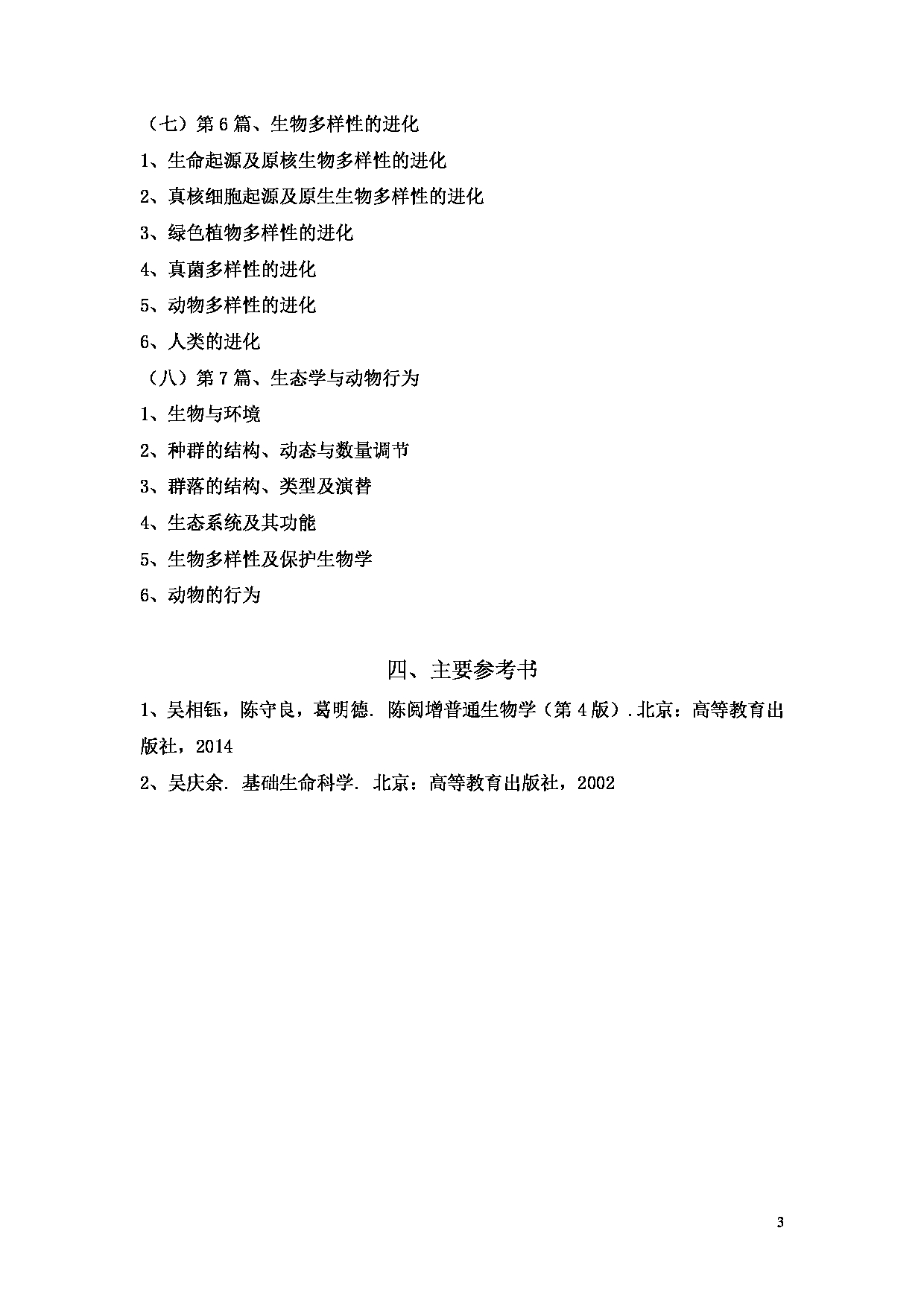 （七）第 6 篇、生物多样性的进化

1、生命起源及原核生物多样性的进化

2、真核细胞起源及原生生物多样性的进化

3、绿色植物多样性的进化

4、真菌多样性的进化

5、动物多样性的进化

6、人类的进化

（八）第 7 篇、生态学与动物行为

1、生物与环境

2、种群的结构、动态与数量调节

3、群落的结构、类型及演替

4、生态系统及其功能

5、生物多样性及保护生物学

6、动物的行为

四、主要参考书

1、吴相钰，陈守良，葛明德. 陈阅增普通生物学（第 4 版）.北京：高等教育出版社，2014

2、吴庆余. 基础生命科学. 北京：高等教育出版社，2002

3